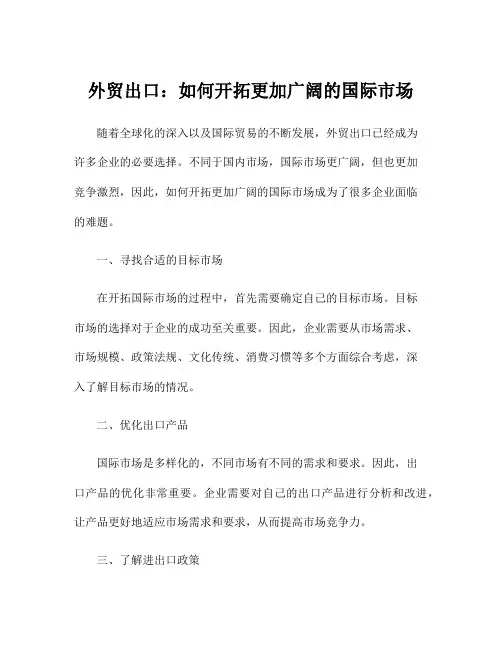 外贸出口：如何开拓更加广阔的国际市场

随着全球化的深入以及国际贸易的不断发展，外贸出口已经成为许多企业的必要选择。不同于国内市场，国际市场更广阔，但也更加竞争激烈，因此，如何开拓更加广阔的国际市场成为了很多企业面临的难题。

一、寻找合适的目标市场

在开拓国际市场的过程中，首先需要确定自己的目标市场。目标市场的选择对于企业的成功至关重要。因此，企业需要从市场需求、市场规模、政策法规、文化传统、消费习惯等多个方面综合考虑，深入了解目标市场的情况。

二、优化出口产品

国际市场是多样化的，不同市场有不同的需求和要求。因此，出口产品的优化非常重要。企业需要对自己的出口产品进行分析和改进，让产品更好地适应市场需求和要求，从而提高市场竞争力。

三、了解进出口政策